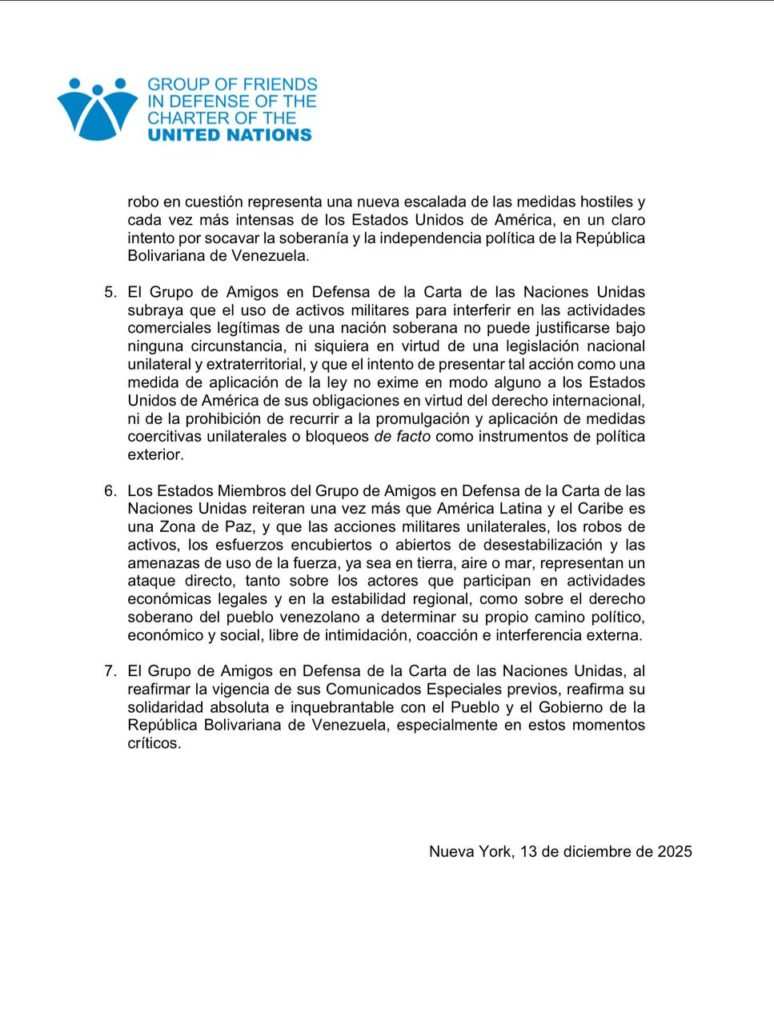 GROUP OF FRIENDS IN DEFENSE OF THE CHARTER OF THE UNITED NATIONS

robo en cuestión representa una nueva escalada de las medidas hostiles y cada vez más intensas de los Estados Unidos de América, en un claro intento por socavar la soberanía y la independencia política de la República Bolivariana de Venezuela.

5. El Grupo de Amigos en Defensa de la Carta de las Naciones Unidas subraya que el uso de activos militares para interferir en las actividades comerciales legítimas de una nación soberana no puede justificarse bajo ninguna circunstancia, ni siquiera en virtud de una legislación nacional unilateral y extraterritorial, y que el intento de presentar tal acción como una medida de aplicación de la ley no exime en modo alguno a los Estados Unidos de América de sus obligaciones en virtud del derecho internacional, ni de la prohibición de recurrir a la promulgación y aplicación de medidas coercitivas unilaterales o bloqueos de facto como instrumentos de política exterior.

6. Los Estados Miembros del Grupo de Amigos en Defensa de la Carta de las Naciones Unidas reiteran una vez más que América Latina y el Caribe es una Zona de Paz, y que las acciones militares unilaterales, los robos de activos, los esfuerzos encubiertos o abiertos de desestabilización y las amenazas de uso de la fuerza, ya sea en tierra, aire o mar, representan un ataque directo, tanto sobre los actores que participan en actividades económicas legales y en la estabilidad regional, como sobre el derecho soberano del pueblo venezolano a determinar su propio camino político, económico y social, libre de intimidación, coacción e interferencia externa.

7. El Grupo de Amigos en Defensa de la Carta de las Naciones Unidas, al reafirmar la vigencia de sus Comunicados Especiales previos, reafirma su solidaridad absoluta e inquebrantable con el Pueblo y el Gobierno de la República Bolivariana de Venezuela, especialmente en estos momentos críticos.

Nueva York, 13 de diciembre de 2025